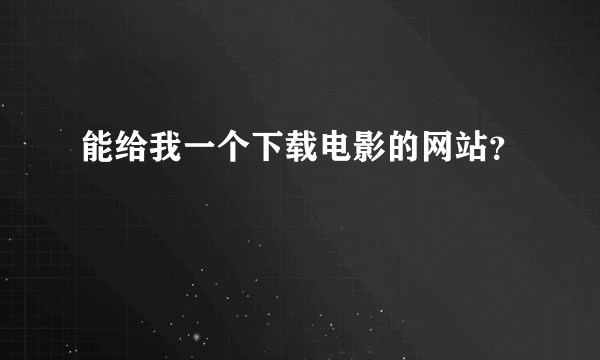 能给我一个下载电影的网站?